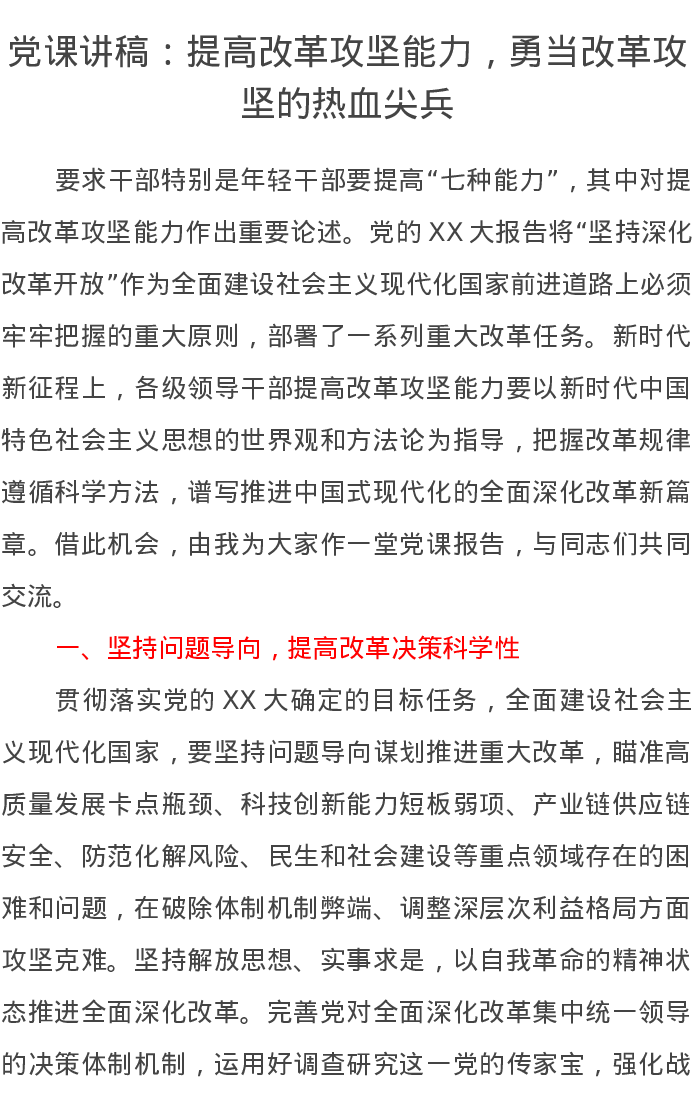 党课讲稿：提高改革攻坚能力，勇当改革攻坚的热血尖兵

要求干部特别是年轻干部要提高“七种能力”，其中对提高改革攻坚能力作出重要论述。党的XX大报告将“坚持深化改革开放”作为全面建设社会主义现代化国家前进道路上必须牢牢把握的重大原则，部署了一系列重大改革任务。新时代新征程上，各级领导干部提高改革攻坚能力要以新时代中国特色社会主义思想的世界观和方法论为指导，把握改革规律遵循科学方法，谱写推进中国式现代化的全面深化改革新篇章。借此机会，由我为大家作一堂党课报告，与同志们共同交流。

一、坚持问题导向，提高改革决策科学性

贯彻落实党的XX大确定的目标任务，全面建设社会主义现代化国家，要坚持问题导向谋划推进重大改革，瞄准高质量发展卡点瓶颈、科技创新能力短板弱项、产业链供应链安全、防范化解风险、民生和社会建设等重点领域存在的困难和问题，在破除体制机制弊端、调整深层次利益格局方面攻坚克难。坚持解放思想、实事求是，以自我革命的精神状态推进全面深化改革。完善党对全面深化改革集中统一领导的决策体制机制，运用好调查研究这一党的传家宝，强化战